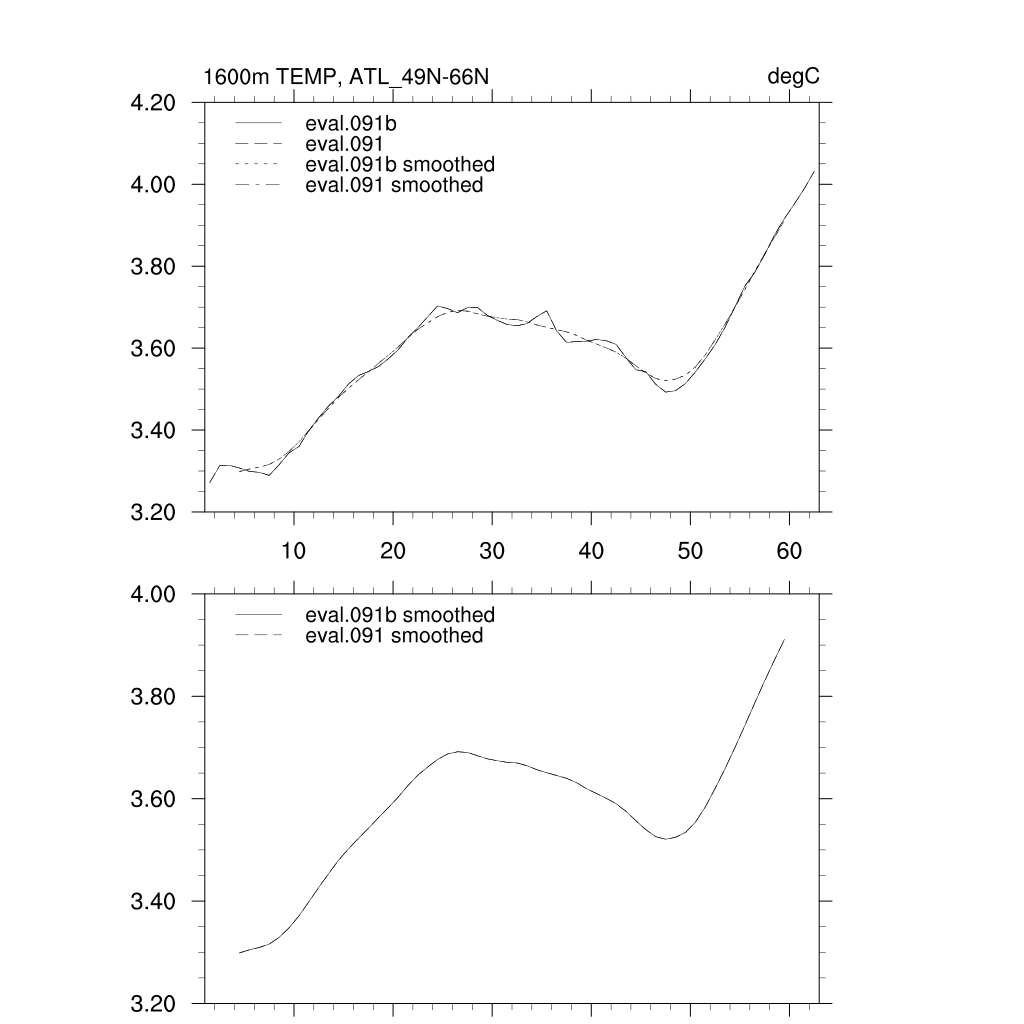 1600m TEMP, ATL_49N-66N

degC

4.20
4.00
3.80
3.60
3.40
3.20

eval.091b
eval.091
eval.091b smoothed
eval.091 smoothed

10
20
30
40
50
60

4.00
3.80
3.60
3.40
3.20

eval.091b smoothed
eval.091 smoothed